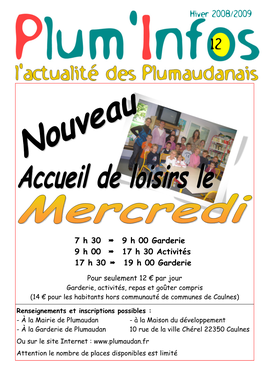 Hiver 2008/2009

Plum'Infos 12

l'actualité des Plumaudanais

Nouveau

Accueil de loisirs le

Mercredi

7 h 30 ➡ 9 h 00 Garderie
9 h 00 ➡ 17 h 30 Activités
17 h 30 ➡ 19 h 00 Garderie

Pour seulement 12 € par jour
Garderie, activités, repas et goûter compris
(14 € pour les habitants hors communauté de communes de Caulnes)

Renseignements et inscriptions possibles :
- À la Mairie de Plumaudan
- À la Garderie de Plumaudan
- à la Maison du développement
10 rue de la ville Chérel 22350 Caulnes

Ou sur le site Internet : www.plumaudan.fr

Attention le nombre de places disponibles est limité